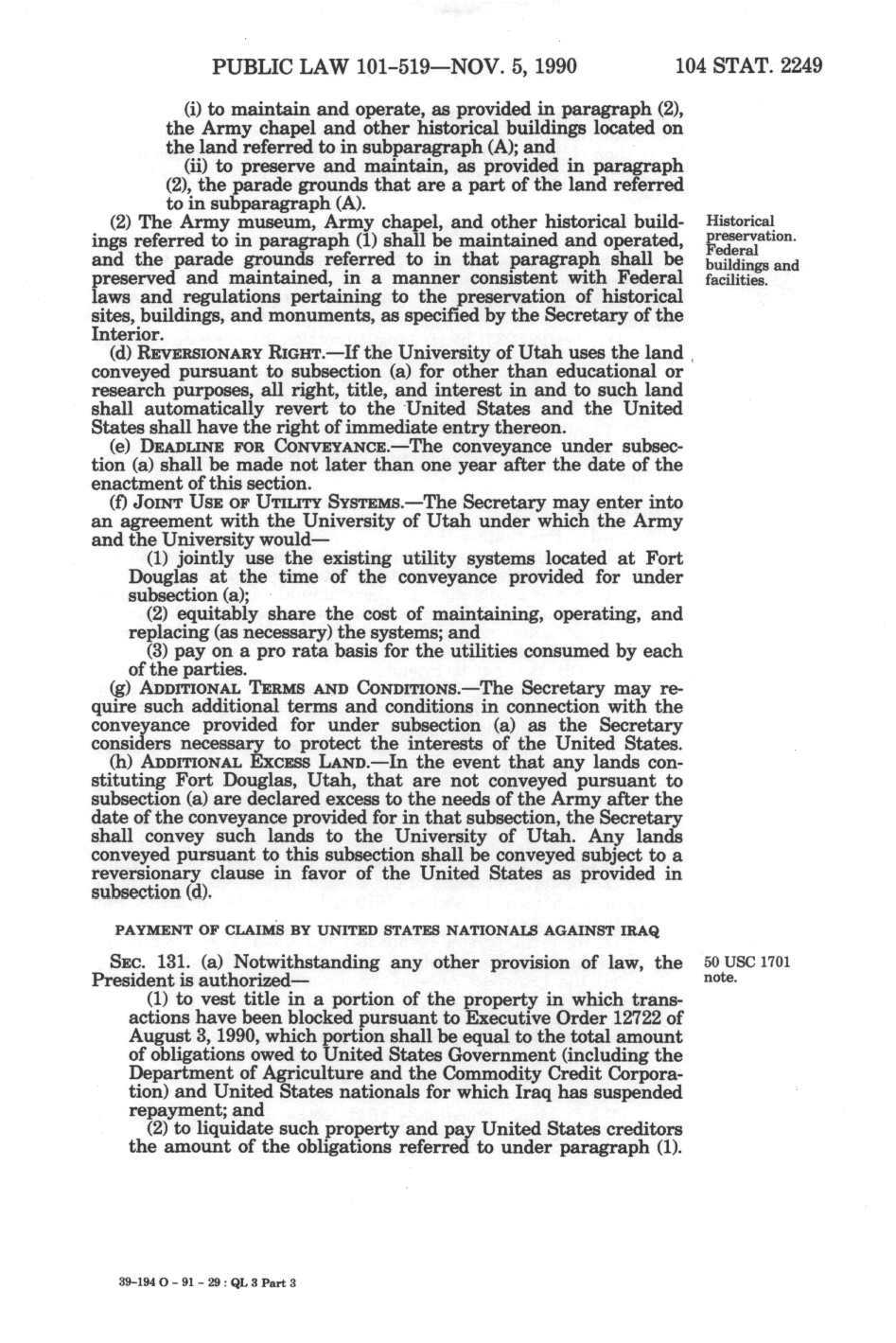 PUBLIC LAW 101-519—NOV. 5, 1990 104 STAT. 2249

(i) to maintain and operate, as provided in paragraph (2), the Army chapel and other historical buildings located on the land referred to in subparagraph (A); and

(ii) to preserve and maintain, as provided in paragraph (2), the parade grounds that are a part of the land referred to in subparagraph (A).

(2) The Army museum, Army chapel, and other historical buildings referred to in paragraph (1) shall be maintained and operated, and the parade grounds referred to in that paragraph shall be preserved and maintained, in a manner consistent with Federal laws and regulations pertaining to the preservation of historical sites, buildings, and monuments, as specified by the Secretary of the Interior.

Historical preservation. Federal buildings and facilities.

(d) REVERSIONARY RIGHT.—If the University of Utah uses the land conveyed pursuant to subsection (a) for other than educational or research purposes, all right, title, and interest in and to such land shall automatically revert to the United States and the United States shall have the right of immediate entry thereon.

(e) DEADLINE FOR CONVEYANCE.—The conveyance under subsection (a) shall be made not later than one year after the date of the enactment of this section.

(f) JOINT USE OF UTILITY SYSTEMS.—The Secretary may enter into an agreement with the University of Utah under which the Army and the University would—

(1) jointly use the existing utility systems located at Fort Douglas at the time of the conveyance provided for under subsection (a);

(2) equitably share the cost of maintaining, operating, and replacing (as necessary) the systems; and

(3) pay on a pro rata basis for the utilities consumed by each of the parties.

(g) ADDITIONAL TERMS AND CONDITIONS.—The Secretary may require such additional terms and conditions in connection with the conveyance provided for under subsection (a) as the Secretary considers necessary to protect the interests of the United States.

(h) ADDITIONAL EXCESS LAND.—In the event that any lands constituting Fort Douglas, Utah, that are not conveyed pursuant to subsection (a) are declared excess to the needs of the Army after the date of the conveyance provided for in that subsection, the Secretary shall convey such lands to the University of Utah. Any lands conveyed pursuant to this subsection shall be conveyed subject to a reversionary clause in favor of the United States as provided in subsection (d).

PAYMENT OF CLAIMS BY UNITED STATES NATIONALS AGAINST IRAQ

SEC. 131. (a) Notwithstanding any other provision of law, the President is authorized—

50 USC 1701 note.

(1) to vest title in a portion of the property in which transactions have been blocked pursuant to Executive Order 12722 of August 3, 1990, which portion shall be equal to the total amount of obligations owed to United States Government (including the Department of Agriculture and the Commodity Credit Corporation) and United States nationals for which Iraq has suspended repayment; and

(2) to liquidate such property and pay United States creditors the amount of the obligations referred to under paragraph (1).

39-194 O - 91 - 29 : QL 3 Part 3